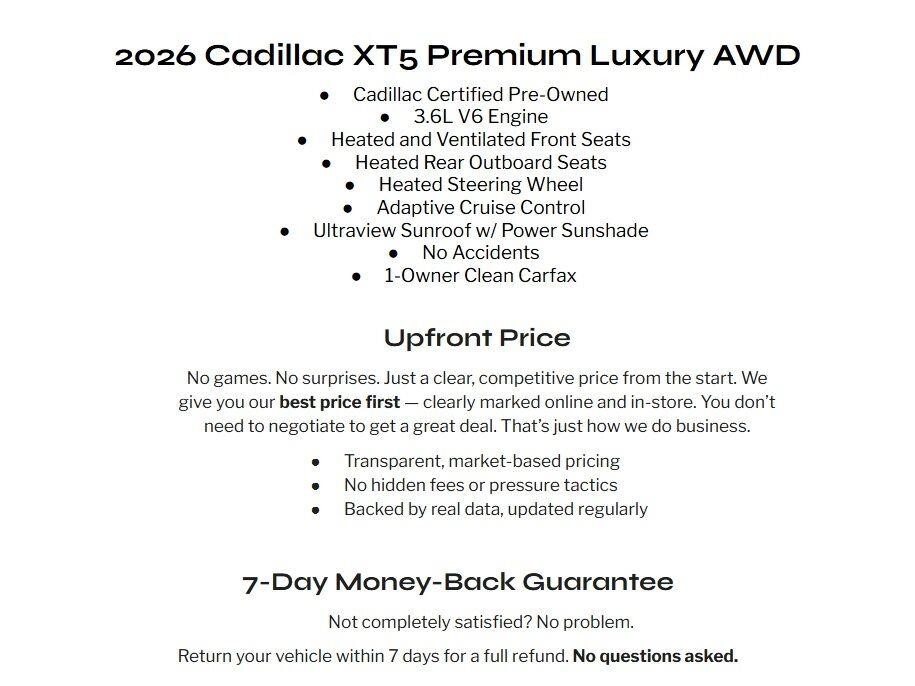 2026 Cadillac XT5 Premium Luxury AWD

• Cadillac Certified Pre-Owned
• 3.6L V6 Engine
• Heated and Ventilated Front Seats
• Heated Rear Outboard Seats
• Heated Steering Wheel
• Adaptive Cruise Control
• Ultraview Sunroof w/ Power Sunshade
• No Accidents
• 1-Owner Clean Carfax

Upfront Price

No games. No surprises. Just a clear, competitive price from the start. We give you our best price first — clearly marked online and in-store. You don't need to negotiate to get a great deal. That's just how we do business.

• Transparent, market-based pricing
• No hidden fees or pressure tactics
• Backed by real data, updated regularly

7-Day Money-Back Guarantee

Not completely satisfied? No problem.

Return your vehicle within 7 days for a full refund. No questions asked.